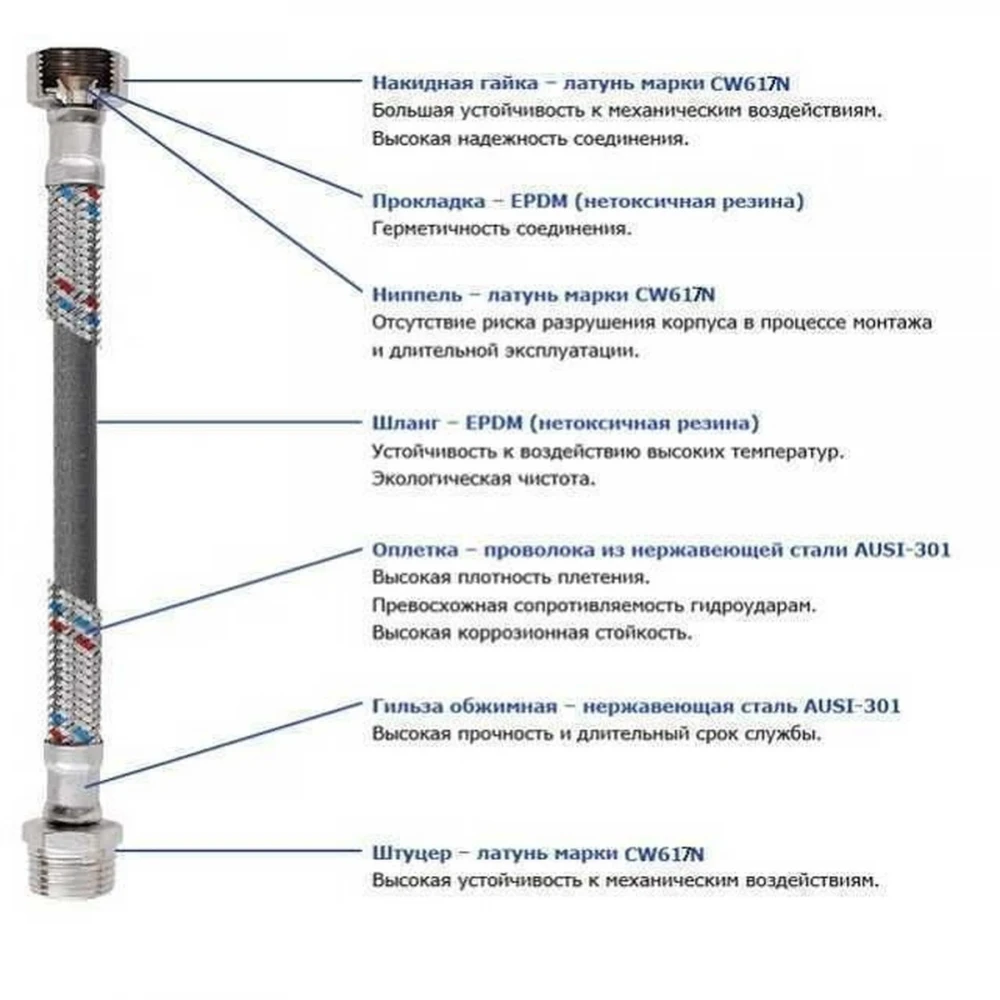 Накидная гайка – латунь марки CW617N
Большая устойчивость к механическим воздействиям.
Высокая надежность соединения.

Прокладка – EPDM (нетоксичная резина)
Герметичность соединения.

Ниппель – латунь марки CW617N
Отсутствие риска разрушения корпуса в процессе монтажа и длительной эксплуатации.

Шланг – EPDM (нетоксичная резина)
Устойчивость к воздействию высоких температур.
Экологическая чистота.

Оплетка – проволока из нержавеющей стали AUSI-301
Высокая плотность плетения.
Превосхожная сопротивляемость гидроударам.
Высокая коррозионная стойкость.

Гильза обжимная – нержавеющая сталь AUSI-301
Высокая прочность и длительный срок службы.

Штуцер – латунь марки CW617N
Высокая устойчивость к механическим воздействиям.